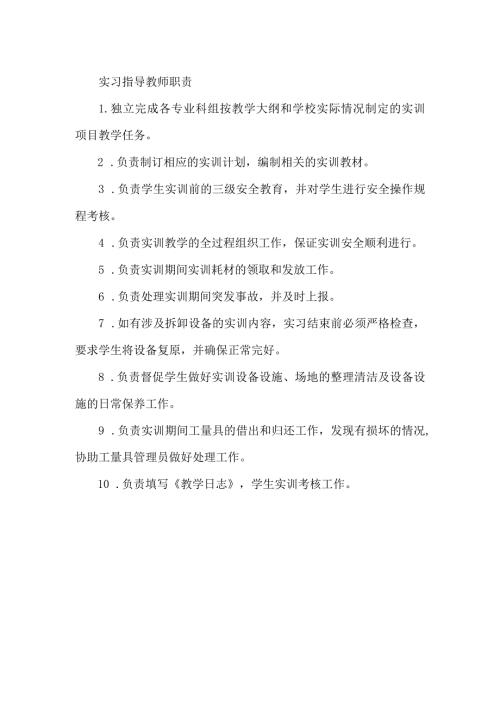 实习指导教师职责

1.独立完成各专业科组按教学大纲和学校实际情况制定的实训项目教学任务。

2．负责制订相应的实训计划，编制相关的实训教材。

3．负责学生实训前的三级安全教育，并对学生进行安全操作规程考核。

4．负责实训教学的全过程组织工作，保证实训安全顺利进行。

5．负责实训期间实训耗材的领取和发放工作。

6．负责处理实训期间突发事故，并及时上报。

7．如有涉及拆卸设备的实训内容，实习结束前必须严格检查，要求学生将设备复原，并确保正常完好。

8．负责督促学生做好实训设备设施、场地的整理清洁及设备设施的日常保养工作。

9．负责实训期间工量具的借出和归还工作，发现有损坏的情况，协助工量具管理员做好处理工作。

10．负责填写《教学日志》，学生实训考核工作。